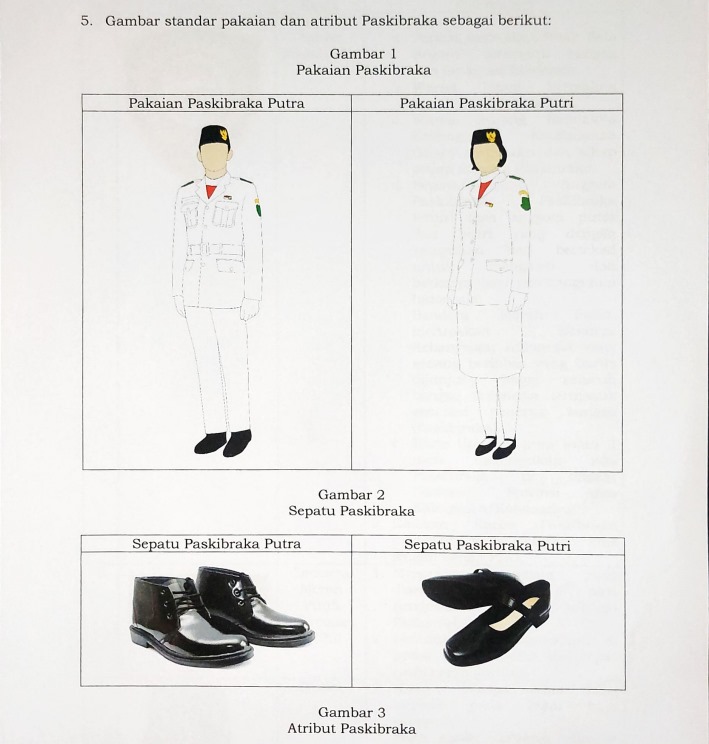 5. Gambar standar pakaian dan atribut Paskibraka sebagai berikut:

Gambar 1
Pakaian Paskibraka

| Pakaian Paskibraka Putra | Pakaian Paskibraka Putri |
|---|---|
| | |

Gambar 2
Sepatu Paskibraka

| Sepatu Paskibraka Putra | Sepatu Paskibraka Putri |
|---|---|
| | |

Gambar 3
Atribut Paskibraka